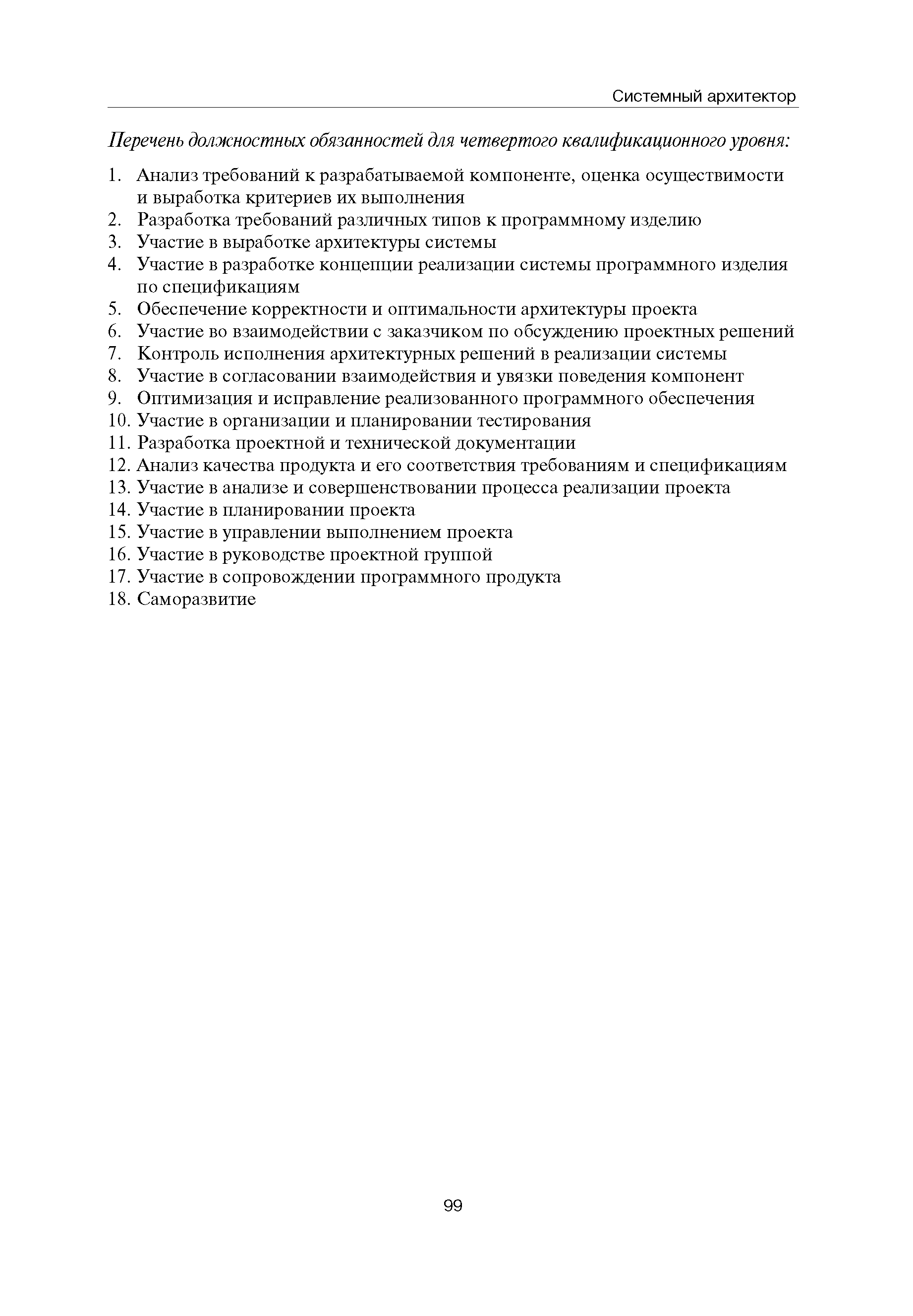 Системный архитектор

Перечень должностных обязанностей для четвертого квалификационного уровня:

1. Анализ требований к разрабатываемой компоненте, оценка осуществимости и выработка критериев их выполнения
2. Разработка требований различных типов к программному изделию
3. Участие в выработке архитектуры системы
4. Участие в разработке концепции реализации системы программного изделия по спецификациям
5. Обеспечение корректности и оптимальности архитектуры проекта
6. Участие во взаимодействии с заказчиком по обсуждению проектных решений
7. Контроль исполнения архитектурных решений в реализации системы
8. Участие в согласовании взаимодействия и увязки поведения компонент
9. Оптимизация и исправление реализованного программного обеспечения
10. Участие в организации и планировании тестирования
11. Разработка проектной и технической документации
12. Анализ качества продукта и его соответствия требованиям и спецификациям
13. Участие в анализе и совершенствовании процесса реализации проекта
14. Участие в планировании проекта
15. Участие в управлении выполнением проекта
16. Участие в руководстве проектной группой
17. Участие в сопровождении программного продукта
18. Саморазвитие

99